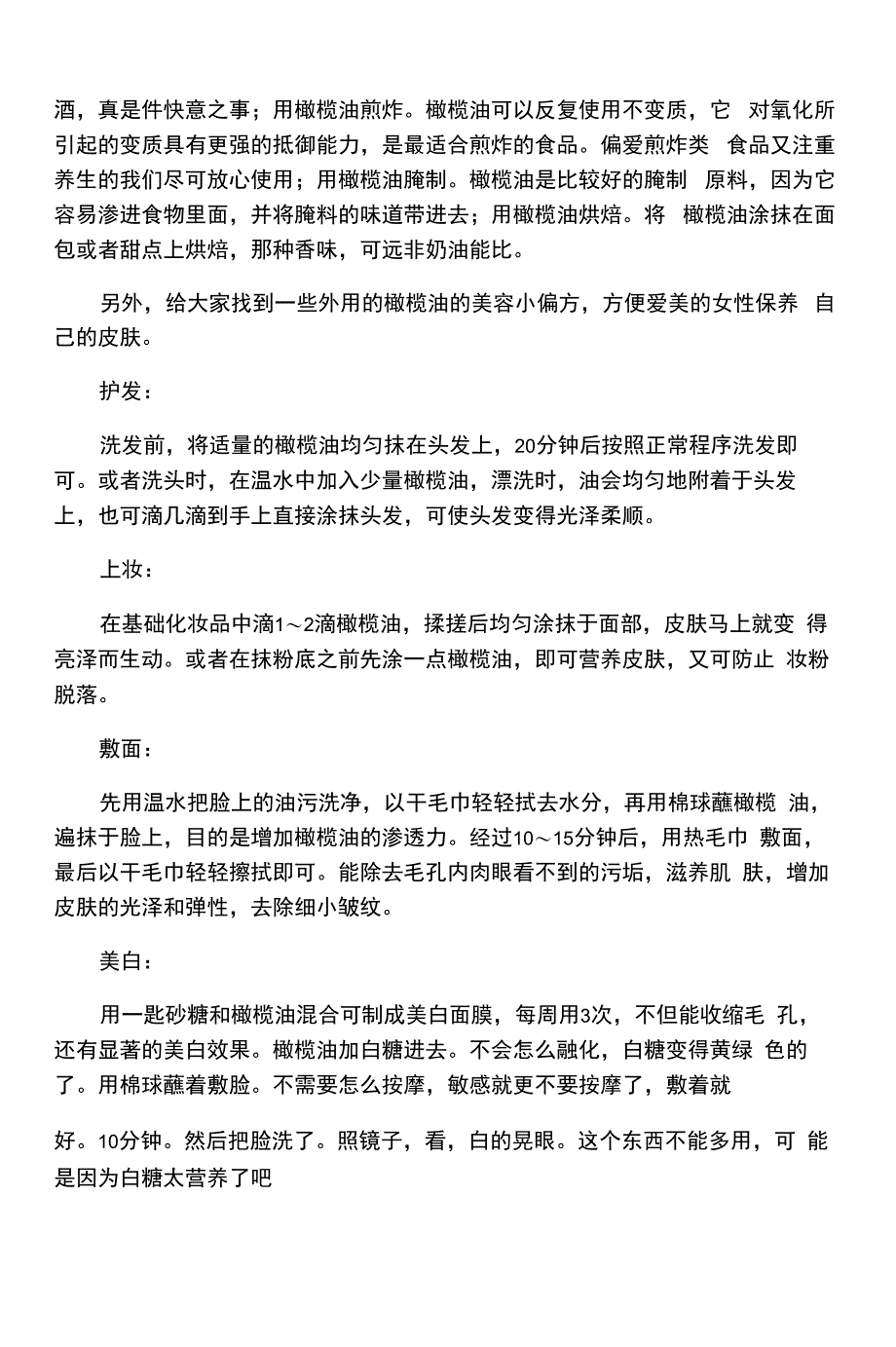 酒，真是件快意之事；用橄榄油煎炸。橄榄油可以反复使用不变质，它 对氧化所引起的变质具有更强的抵御能力，是最适合煎炸的食品。偏爱煎炸类 食品又注重养生的我们尽可放心使用；用橄榄油腌制。橄榄油是比较好的腌制 原料，因为它容易渗进食物里面，并将腌料的味道带进去；用橄榄油烘焙。将 橄榄油涂抹在面包或者甜点上烘焙，那种香味，可远非奶油能比。

另外，给大家找到一些外用的橄榄油的美容小偏方，方便爱美的女性保养 自己的皮肤。

护发：

洗发前，将适量的橄榄油均匀抹在头发上，20分钟后按照正常程序洗发即可。或者洗头时，在温水中加入少量橄榄油，漂洗时，油会均匀地附着于头发上，也可滴几滴到手上直接涂抹头发，可使头发变得光泽柔顺。

上妆：

在基础化妆品中滴1～2滴橄榄油，揉搓后均匀涂抹于面部，皮肤马上就变 得亮泽而生动。或者在抹粉底之前先涂一点橄榄油，即可营养皮肤，又可防止 妆粉脱落。

敷面：

先用温水把脸上的油污洗净，以干毛巾轻轻拭去水分，再用棉球蘸橄榄 油，遍抹于脸上，目的是增加橄榄油的渗透力。经过10～15分钟后，用热毛巾 敷面，最后以干毛巾轻轻擦拭即可。能除去毛孔内肉眼看不到的污垢，滋养肌 肤，增加皮肤的光泽和弹性，去除细小皱纹。

美白：

用一匙砂糖和橄榄油混合可制成美白面膜，每周用3次，不但能收缩毛 孔，还有显著的美白效果。橄榄油加白糖进去。不会怎么融化，白糖变得黄绿 色的了。用棉球蘸着敷脸。不需要怎么按摩，敏感就更不要按摩了，敷着就

好。10分钟。然后把脸洗了。照镜子，看，白的晃眼。这个东西不能多用，可 能是因为白糖太营养了吧